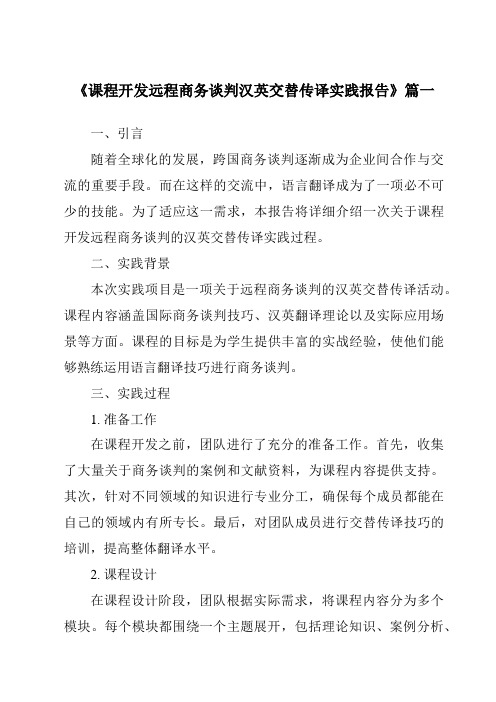 《课程开发远程商务谈判汉英交替传译实践报告》篇一

一、引言

随着全球化的发展，跨国商务谈判逐渐成为企业间合作与交流的重要手段。而在这样的交流中，语言翻译成为了一项必不可少的技能。为了适应这一需求，本报告将详细介绍一次关于课程开发远程商务谈判的汉英交替传译实践过程。

二、实践背景

本次实践项目是一项关于远程商务谈判的汉英交替传译活动。课程内容涵盖国际商务谈判技巧、汉英翻译理论以及实际应用场景等方面。课程的目标是为学生提供丰富的实战经验，使他们能够熟练运用语言翻译技巧进行商务谈判。

三、实践过程

1. 准备工作

在课程开发之前，团队进行了充分的准备工作。首先，收集了大量关于商务谈判的案例和文献资料，为课程内容提供支持。其次，针对不同领域的知识进行专业分工，确保每个成员都能在自己的领域内有所专长。最后，对团队成员进行交替传译技巧的培训，提高整体翻译水平。

2. 课程设计

在课程设计阶段，团队根据实际需求，将课程内容分为多个模块。每个模块都围绕一个主题展开，包括理论知识、案例分析、